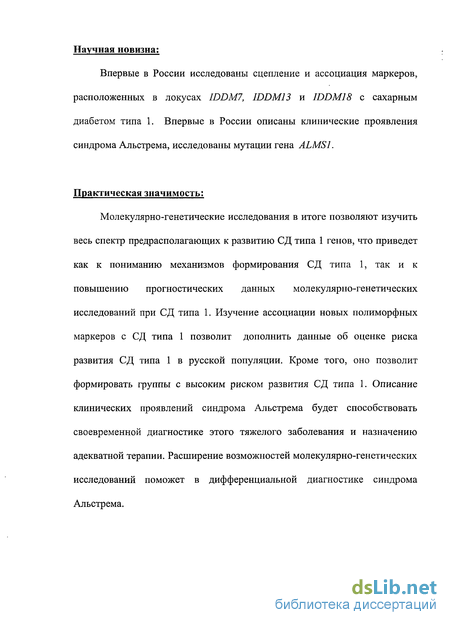 Научная новизна:

Впервые в России исследованы сцепление и ассоциация маркеров, расположенных в локусах IDDM7, IDDM13 и IDDM18 с сахарным диабетом типа 1. Впервые в России описаны клинические проявления синдрома Альстрема, исследованы мутации гена ALMS1.

Практическая значимость:

Молекулярно-генетические исследования в итоге позволяют изучить весь спектр предрасполагающих к развитию СД типа 1 генов, что приведет как к пониманию механизмов формирования СД типа 1, так и к повышению прогностических данных молекулярно-генетических исследований при СД типа 1. Изучение ассоциации новых полиморфных маркеров с СД типа 1 позволит дополнить данные об оценке риска развития СД типа 1 в русской популяции. Кроме того, оно позволит формировать группы с высоким риском развития СД типа 1. Описание клинических проявлений синдрома Альстрема будет способствовать своевременной диагностике этого тяжелого заболевания и назначению адекватной терапии. Расширение возможностей молекулярно-генетических исследований поможет в дифференциальной диагностике синдрома Альстрема.

dsLib.net
библиотека диссертаций